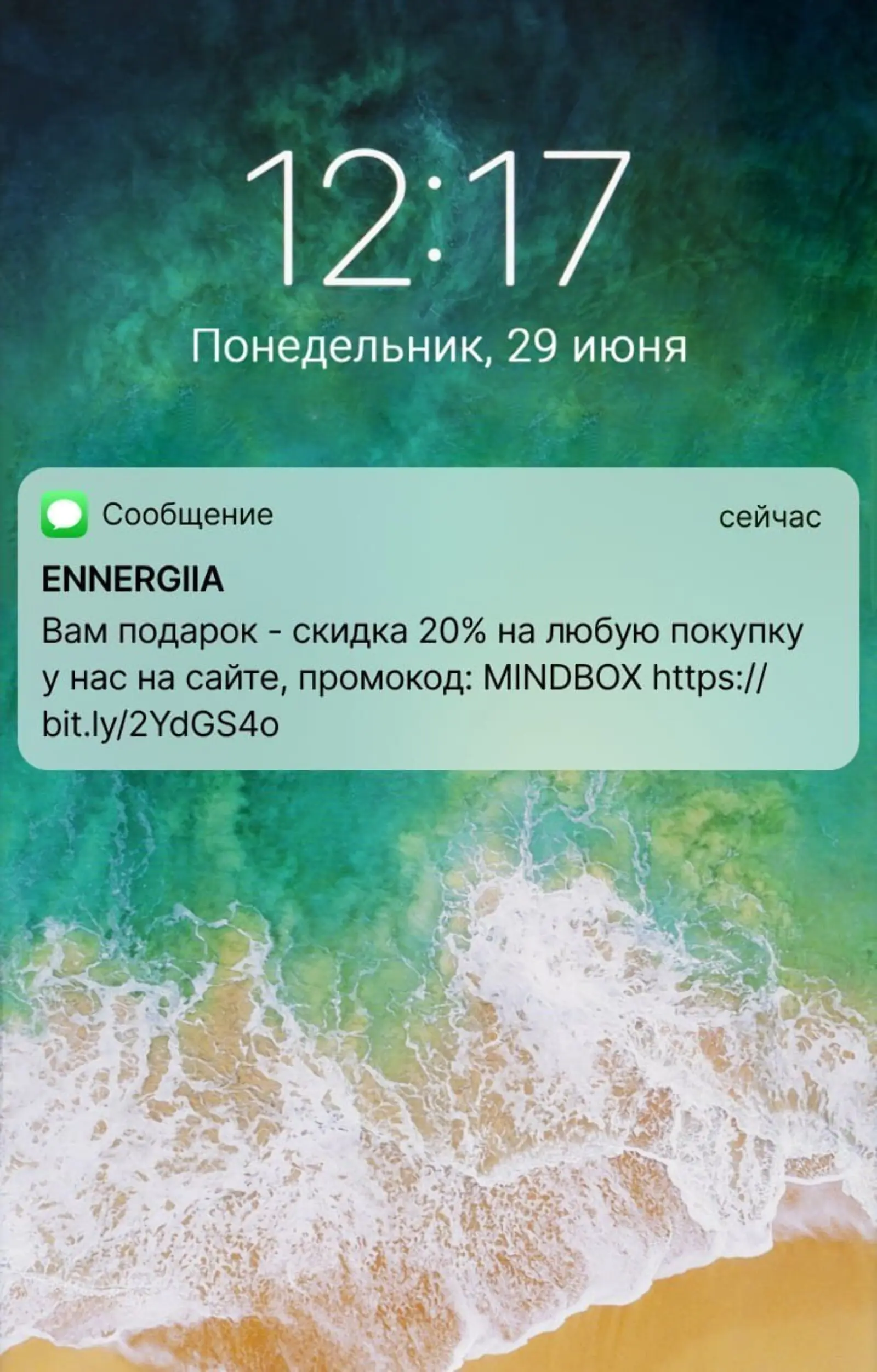 12:17

Понедельник, 29 июня

Сообщение

сейчас

ENNERGIIA

Вам подарок - скидка 20% на любую покупку у нас на сайте, промокод: MINDBOX https://bit.ly/2YdGS4o